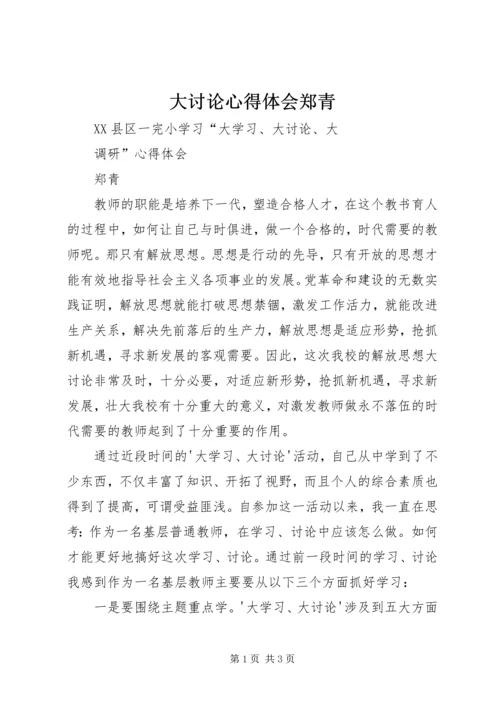 大讨论心得体会郑青

XX县区一完小学习“大学习、大讨论、大调研”心得体会

郑青

教师的职能是培养下一代，塑造合格人才，在这个教书育人的过程中，如何让自己与时俱进，做一个合格的，时代需要的教师呢。那只有解放思想。思想是行动的先导，只有开放的思想才能有效地指导社会主义各项事业的发展。党革命和建设的无数实践证明，解放思想就能打破思想禁锢，激发工作活力，就能改进生产关系，解决先前落后的生产力，解放思想是适应形势，抢抓新机遇，寻求新发展的客观需要。因此，这次我校的解放思想大讨论非常及时，十分必要，对适应新形势，抢抓新机遇，寻求新发展，壮大我校有十分重大的意义，对激发教师做永不落伍的时代需要的教师起到了十分重要的作用。

通过近段时间的'大学习、大讨论'活动，自己从中学到了不少东西，不仅丰富了知识、开拓了视野，而且个人的综合素质也得到了提高，可谓受益匪浅。自参加这一活动以来，我一直在思考：作为一名基层普通教师，在学习、讨论中应该怎么做。如何才能更好地搞好这次学习、讨论。通过前一段时间的学习、讨论我感到作为一名基层教师主要要从以下三个方面抓好学习：

一是要围绕主题重点学。'大学习、大讨论'涉及到五大方面

第1页 共3页